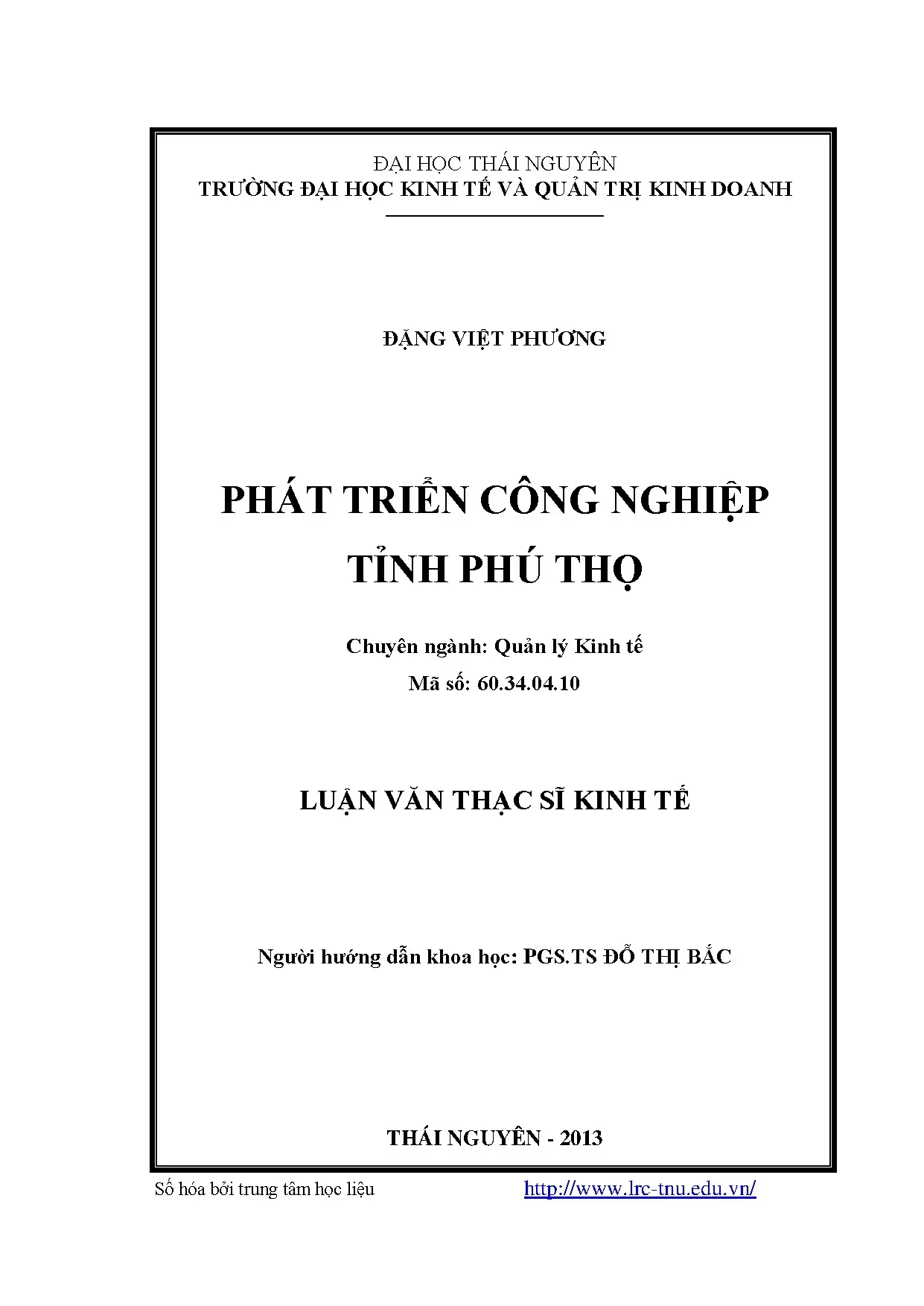 ĐẠI HỌC THÁI NGUYÊN
TRƯỜNG ĐẠI HỌC KINH TẾ VÀ QUẢN TRỊ KINH DOANH

ĐẶNG VIỆT PHƯƠNG

PHÁT TRIỂN CÔNG NGHIỆP
TỈNH PHÚ THỌ

Chuyên ngành: Quản lý Kinh tế
Mã số: 60.34.04.10

LUẬN VĂN THẠC SĨ KINH TẾ

Người hướng dẫn khoa học: PGS.TS ĐỖ THỊ BẮC

THÁI NGUYÊN - 2013

Số hóa bởi trung tâm học liệu http://www.lrc-tnu.edu.vn/